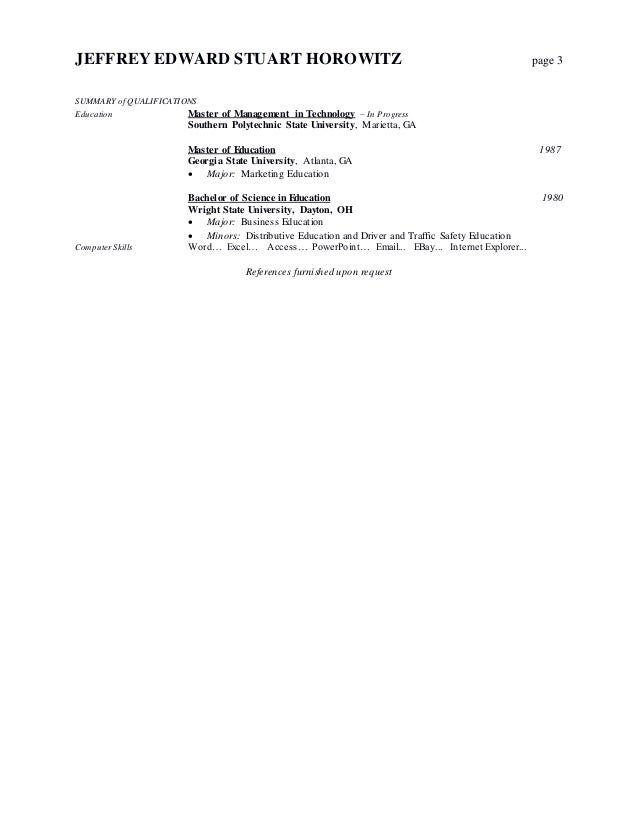 JEFFREY EDWARD STUART HOROWITZ page 3

SUMMARY of QUALIFICATIONS

Education

Master of Management in Technology – In Progress
Southern Polytechnic State University, Marietta, GA

Master of Education 1987
Georgia State University, Atlanta, GA
• Major: Marketing Education

Bachelor of Science in Education 1980
Wright State University, Dayton, OH
• Major: Business Education
• Minors: Distributive Education and Driver and Traffic Safety Education

Computer Skills

Word… Excel… Access… PowerPoint… Email... EBay... Internet Explorer...

References furnished upon request